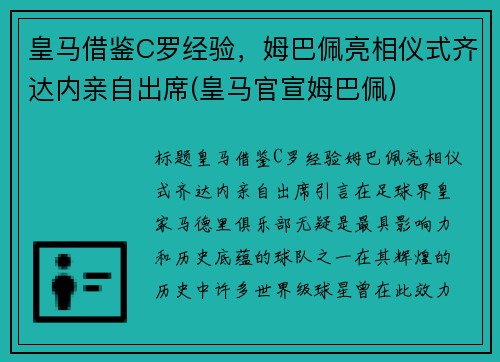 皇马借鉴C罗经验，姆巴佩亮相仪式齐达内亲自出席(皇马官宣姆巴佩)

标题皇马借鉴C罗经验姆巴佩亮相仪式齐达内亲自出席引言在足球界皇家马德里俱乐部无疑是最具影响力和历史底蕴的球队之一在其辉煌的历史中许多世界级球星曾在此效力